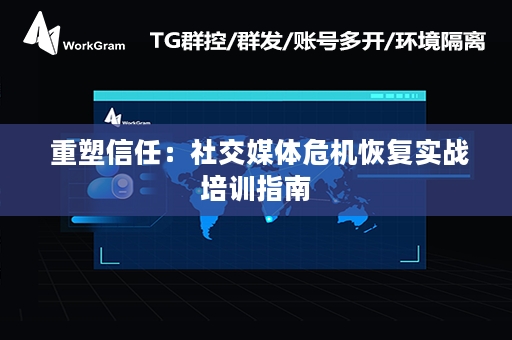 WorkGram

TG群控/群发/账号多开/环境隔离

WorkGram

重塑信任：社交媒体危机恢复实战培训指南